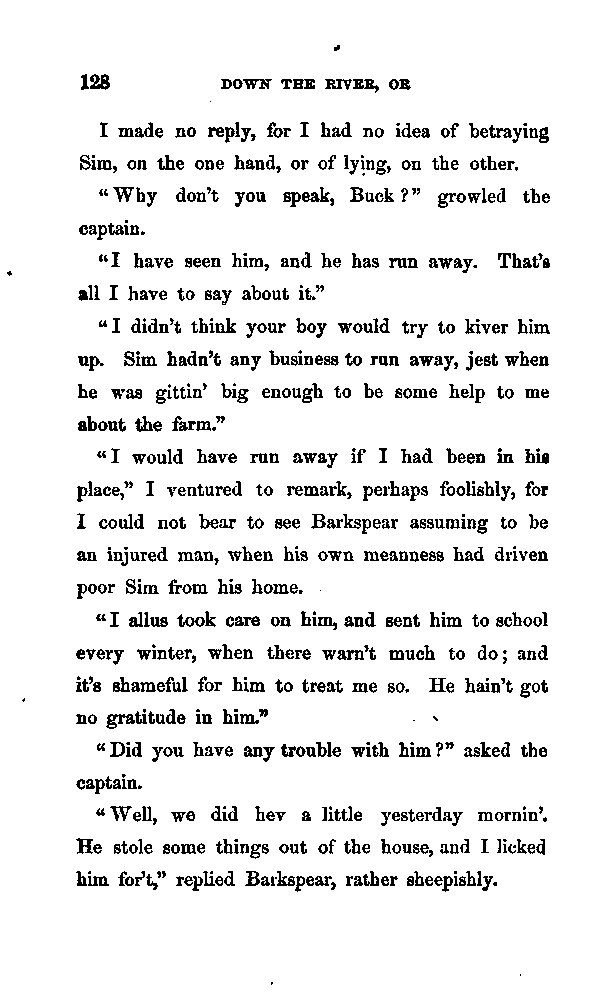 128 DOWN THE RIVER, OR

I made no reply, for I had no idea of betraying Sim, on the one hand, or of lying, on the other.

"Why don't you speak, Buck?" growled the captain.

"I have seen him, and he has run away. That's all I have to say about it."

"I didn't think your boy would try to kiver him up. Sim hadn't any business to run away, jest when he was gittin' big enough to be some help to me about the farm."

"I would have run away if I had been in his place," I ventured to remark, perhaps foolishly, for I could not bear to see Barkspear assuming to be an injured man, when his own meanness had driven poor Sim from his home.

"I allus took care on him, and sent him to school every winter, when there warn't much to do; and it's shameful for him to treat me so. He hain't got no gratitude in him."

"Did you have any trouble with him?" asked the captain.

"Well, we did hev a little yesterday mornin'. He stole some things out of the house, and I licked him for't," replied Barkspear, rather sheepishly.